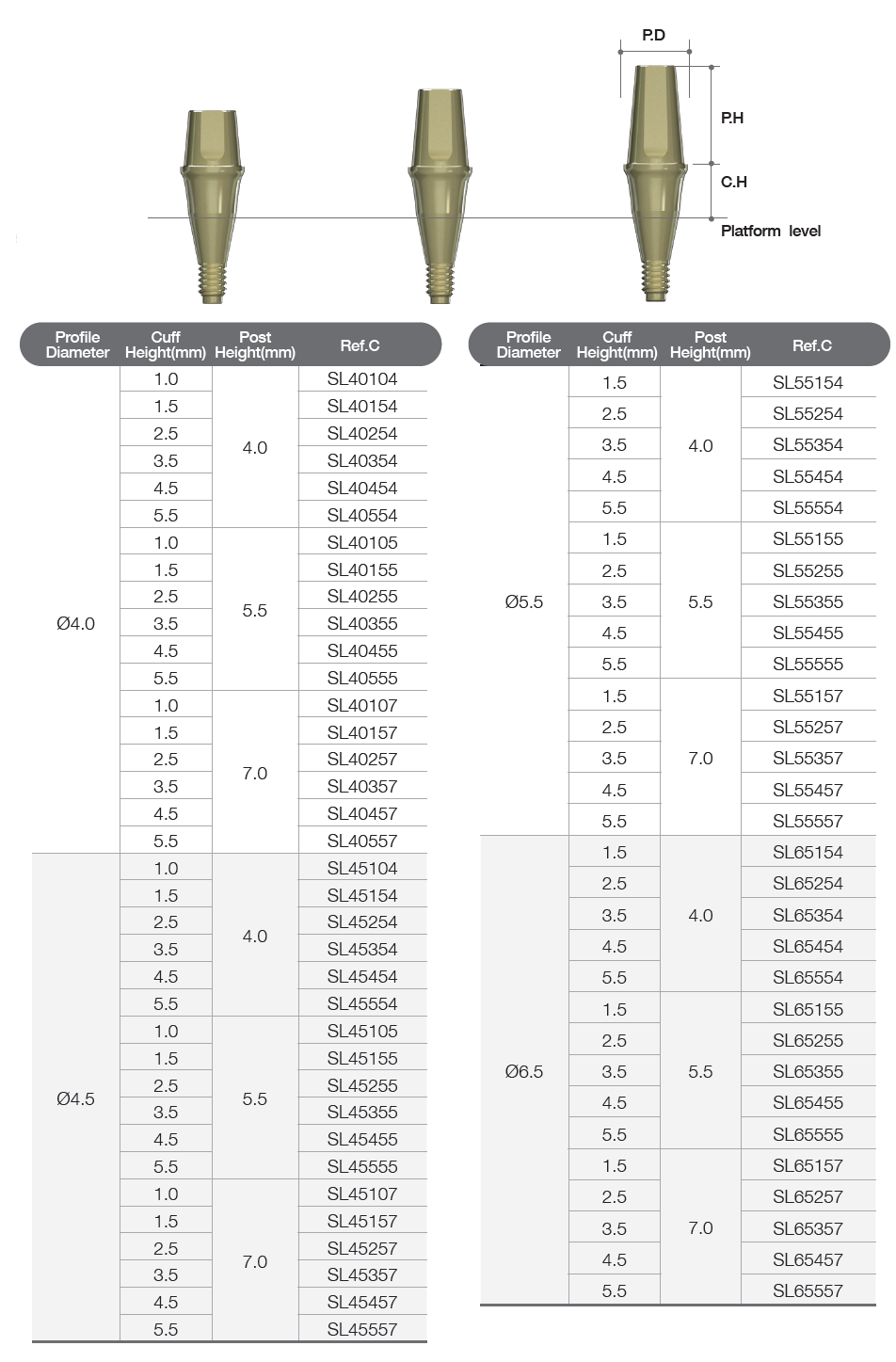 P.D

P.H

C.H

Platform level

| Profile Diameter | Cuff Height(mm) | Post Height(mm) | Ref.C |
|---|---|---|---|
| Ø4.0 | 1.0 | 4.0 | SL40104 |
| | 1.5 | | SL40154 |
| | 2.5 | | SL40254 |
| | 3.5 | | SL40354 |
| | 4.5 | | SL40454 |
| | 5.5 | | SL40554 |
| | 1.0 | 5.5 | SL40105 |
| | 1.5 | | SL40155 |
| | 2.5 | | SL40255 |
| | 3.5 | | SL40355 |
| | 4.5 | | SL40455 |
| | 5.5 | | SL40555 |
| | 1.0 | 7.0 | SL40107 |
| | 1.5 | | SL40157 |
| | 2.5 | | SL40257 |
| | 3.5 | | SL40357 |
| | 4.5 | | SL40457 |
| | 5.5 | | SL40557 |
| Ø4.5 | 1.0 | 4.0 | SL45104 |
| | 1.5 | | SL45154 |
| | 2.5 | | SL45254 |
| | 3.5 | | SL45354 |
| | 4.5 | | SL45454 |
| | 5.5 | | SL45554 |
| | 1.0 | 5.5 | SL45105 |
| | 1.5 | | SL45155 |
| | 2.5 | | SL45255 |
| | 3.5 | | SL45355 |
| | 4.5 | | SL45455 |
| | 5.5 | | SL45555 |
| | 1.0 | 7.0 | SL45107 |
| | 1.5 | | SL45157 |
| | 2.5 | | SL45257 |
| | 3.5 | | SL45357 |
| | 4.5 | | SL45457 |
| | 5.5 | | SL45557 |

| Profile Diameter | Cuff Height(mm) | Post Height(mm) | Ref.C |
|---|---|---|---|
| Ø5.5 | 1.5 | 4.0 | SL55154 |
| | 2.5 | | SL55254 |
| | 3.5 | | SL55354 |
| | 4.5 | | SL55454 |
| | 5.5 | | SL55554 |
| | 1.5 | 5.5 | SL55155 |
| | 2.5 | | SL55255 |
| | 3.5 | | SL55355 |
| | 4.5 | | SL55455 |
| | 5.5 | | SL55555 |
| | 1.5 | 7.0 | SL55157 |
| | 2.5 | | SL55257 |
| | 3.5 | | SL55357 |
| | 4.5 | | SL55457 |
| | 5.5 | | SL55557 |
| Ø6.5 | 1.5 | 4.0 | SL65154 |
| | 2.5 | | SL65254 |
| | 3.5 | | SL65354 |
| | 4.5 | | SL65454 |
| | 5.5 | | SL65554 |
| | 1.5 | 5.5 | SL65155 |
| | 2.5 | | SL65255 |
| | 3.5 | | SL65355 |
| | 4.5 | | SL65455 |
| | 5.5 | | SL65555 |
| | 1.5 | 7.0 | SL65157 |
| | 2.5 | | SL65257 |
| | 3.5 | | SL65357 |
| | 4.5 | | SL65457 |
| | 5.5 | | SL65557 |